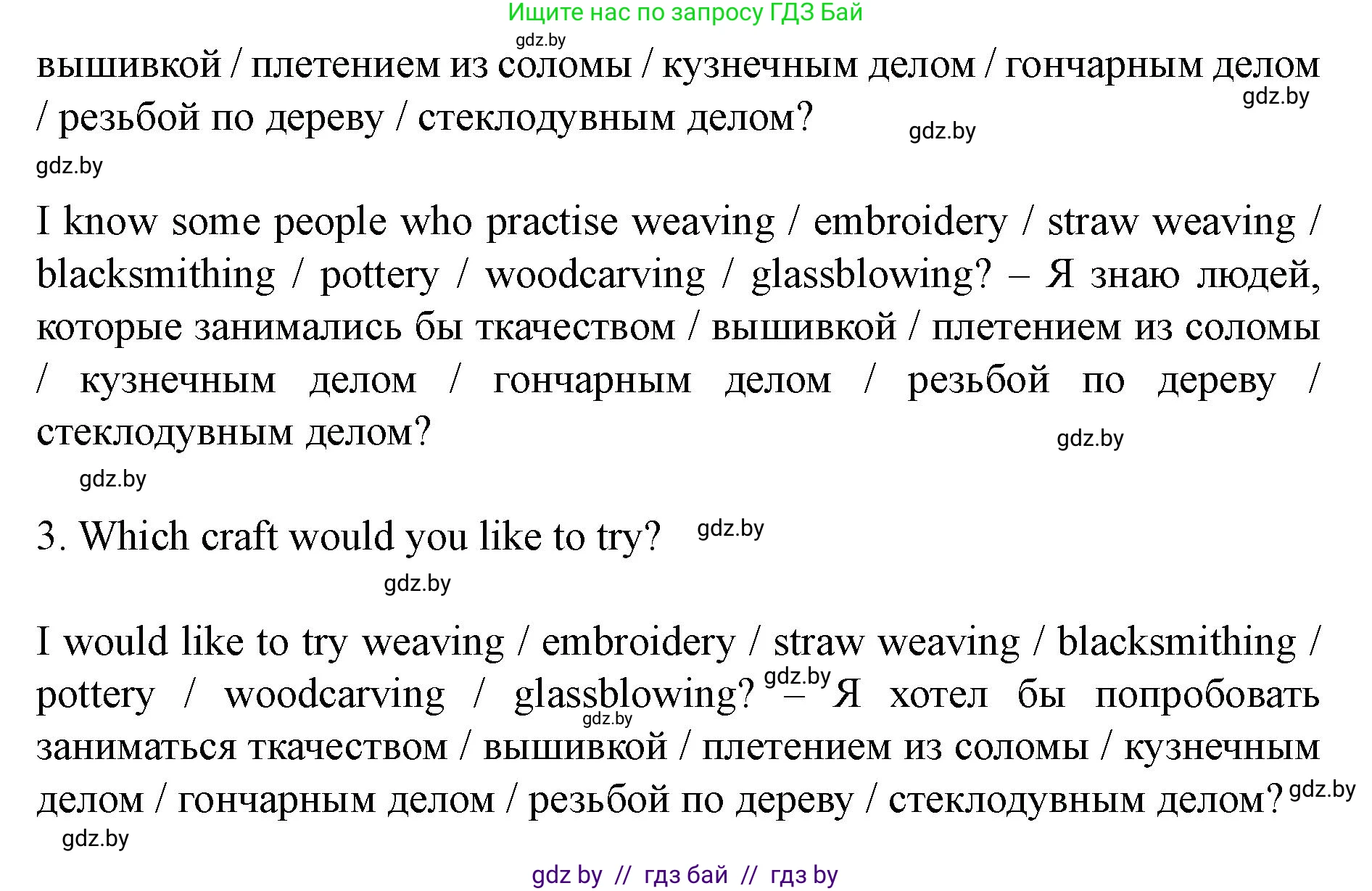 Ищите нас по запросу ГДЗ Бай

gdz.by

вышивкой / плетением из соломы / кузнечным делом / гончарным делом / резьбой по дереву / стеклодувным делом?

gdz.by

gdz.by

gdz.by

I know some people who practise weaving / embroidery / straw weaving / blacksmithing / pottery / woodcarving / glassblowing? – Я знаю людей, которые занимались бы ткачеством / вышивкой / плетением из соломы / кузнечным делом / гончарным делом / резьбой по дереву / стеклодувным делом?

gdz.by

gdz.by

3. Which craft would you like to try?

gdz.by

gdz.by

I would like to try weaving / embroidery / straw weaving / blacksmithing / pottery / woodcarving / glassblowing? – Я хотел бы попробовать заниматься ткачеством / вышивкой / плетением из соломы / кузнечным делом / гончарным делом / резьбой по дереву / стеклодувным делом?

gdz.by

gdz.by

gdz.by

gdz.by

gdz by // гдз бай // гдз by